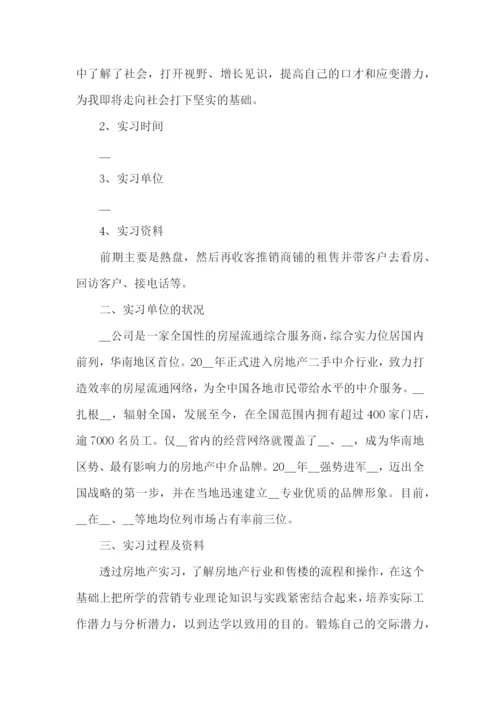 中了解了社会，打开视野、增长见识，提高自己的口才和应变潜力，为我即将走向社会打下坚实的基础。

2、实习时间

__

3、实习单位

__

4、实习资料

前期主要是熟盘，然后再收客推销商铺的租售并带客户去看房、回访客户、接电话等。

二、实习单位的状况

__公司是一家全国性的房屋流通综合服务商，综合实力位居国内前列，华南地区首位。20__年正式进入房地产二手中介行业，致力打造效率的房屋流通网络，为全中国各地市民带给水平的中介服务。__扎根__，辐射全国，发展至今，在全国范围内拥有超过400家门店，逾7000名员工。仅__省内的经营网络就覆盖了__、__，成为华南地区势、最有影响力的房地产中介品牌。20__年__强势进军__，迈出全国战略的第一步，并在当地迅速建立__专业优质的品牌形象。目前，__在__、__等地均位列市场占有率前三位。

三、实习过程及资料

透过房地产实习，了解房地产行业和售楼的流程和操作，在这个基础上把所学的营销专业理论知识与实践紧密结合起来，培养实际工作潜力与分析潜力，以到达学以致用的目的。锻炼自己的交际潜力，